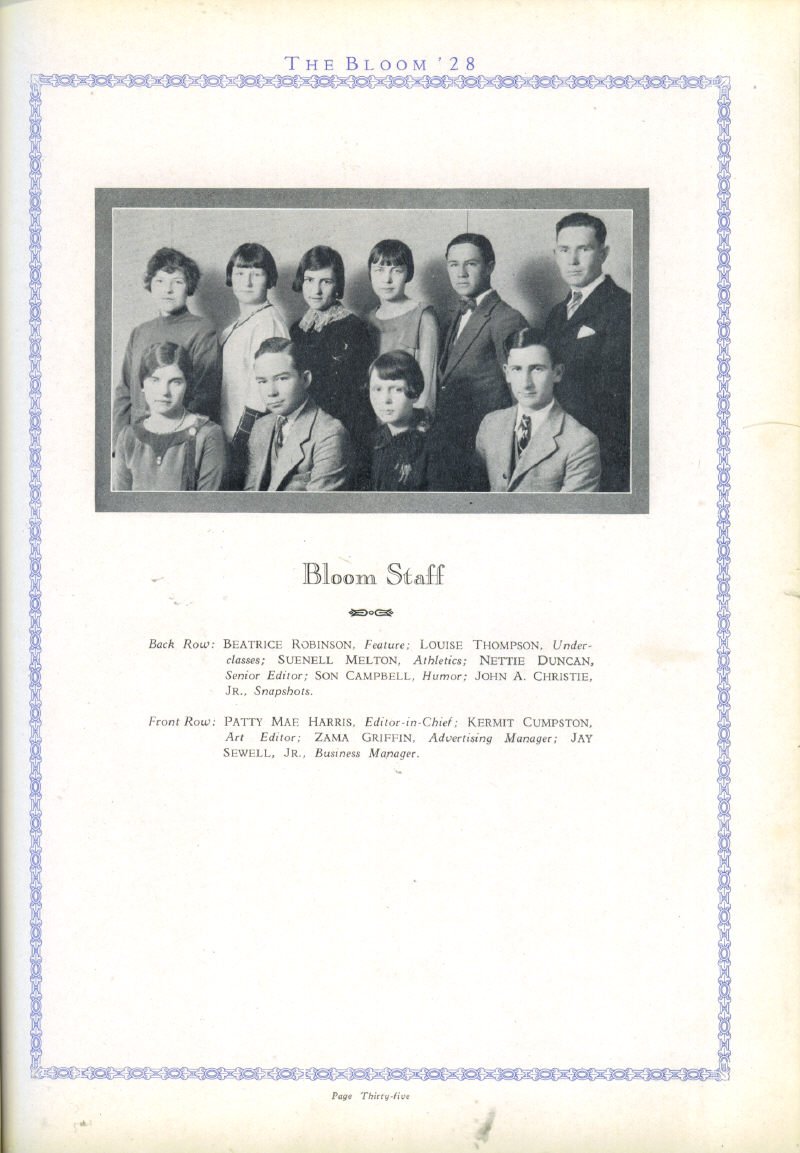 THE BLOOM '28

Bloom Staff

Back Row: BEATRICE ROBINSON, Feature; LOUISE THOMPSON, Underclasses; SUENELL MELTON, Athletics; NETTIE DUNCAN, Senior Editor; SON CAMPBELL, Humor; JOHN A. CHRISTIE, JR., Snapshots.

Front Row: PATTY MAE HARRIS, Editor-in-Chief; KERMIT CUMPSTON, Art Editor; ZAMA GRIFFIN, Advertising Manager; JAY SEWELL, JR., Business Manager.

Page Thirty-five